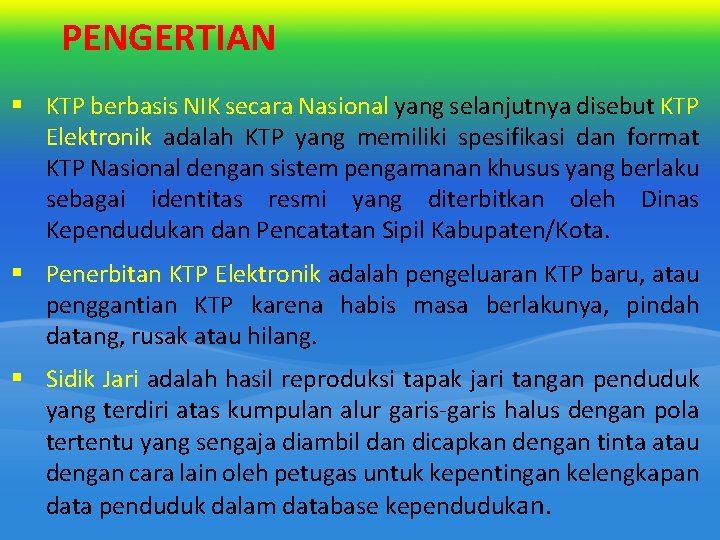 PENGERTIAN

▪ KTP berbasis NIK secara Nasional yang selanjutnya disebut KTP Elektronik adalah KTP yang memiliki spesifikasi dan format KTP Nasional dengan sistem pengamanan khusus yang berlaku sebagai identitas resmi yang diterbitkan oleh Dinas Kependudukan dan Pencatatan Sipil Kabupaten/Kota.

▪ Penerbitan KTP Elektronik adalah pengeluaran KTP baru, atau penggantian KTP karena habis masa berlakunya, pindah datang, rusak atau hilang.

▪ Sidik Jari adalah hasil reproduksi tapak jari tangan penduduk yang terdiri atas kumpulan alur garis-garis halus dengan pola tertentu yang sengaja diambil dan dicapkan dengan tinta atau dengan cara lain oleh petugas untuk kepentingan kelengkapan data penduduk dalam database kependudukan.